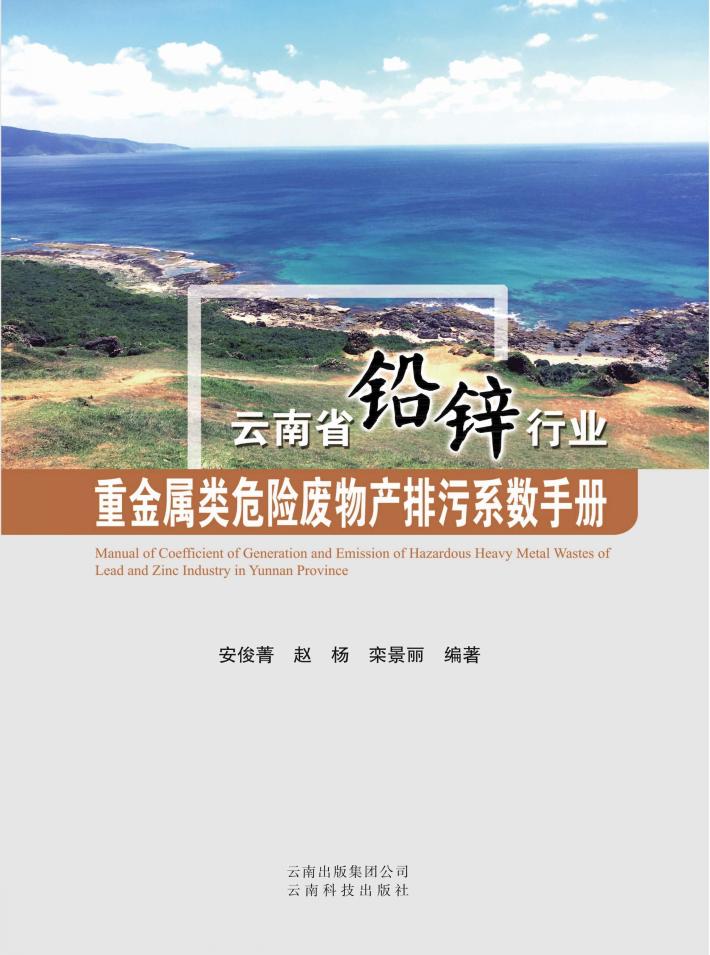 云南省铅锌行业

重金属类危险废物产排污系数手册

Manual of Coefficient of Generation and Emission of Hazardous Heavy Metal Wastes of Lead and Zinc Industry in Yunnan Province

安俊菁　赵　杨　栾景丽　编著

云南出版集团公司
云南科技出版社